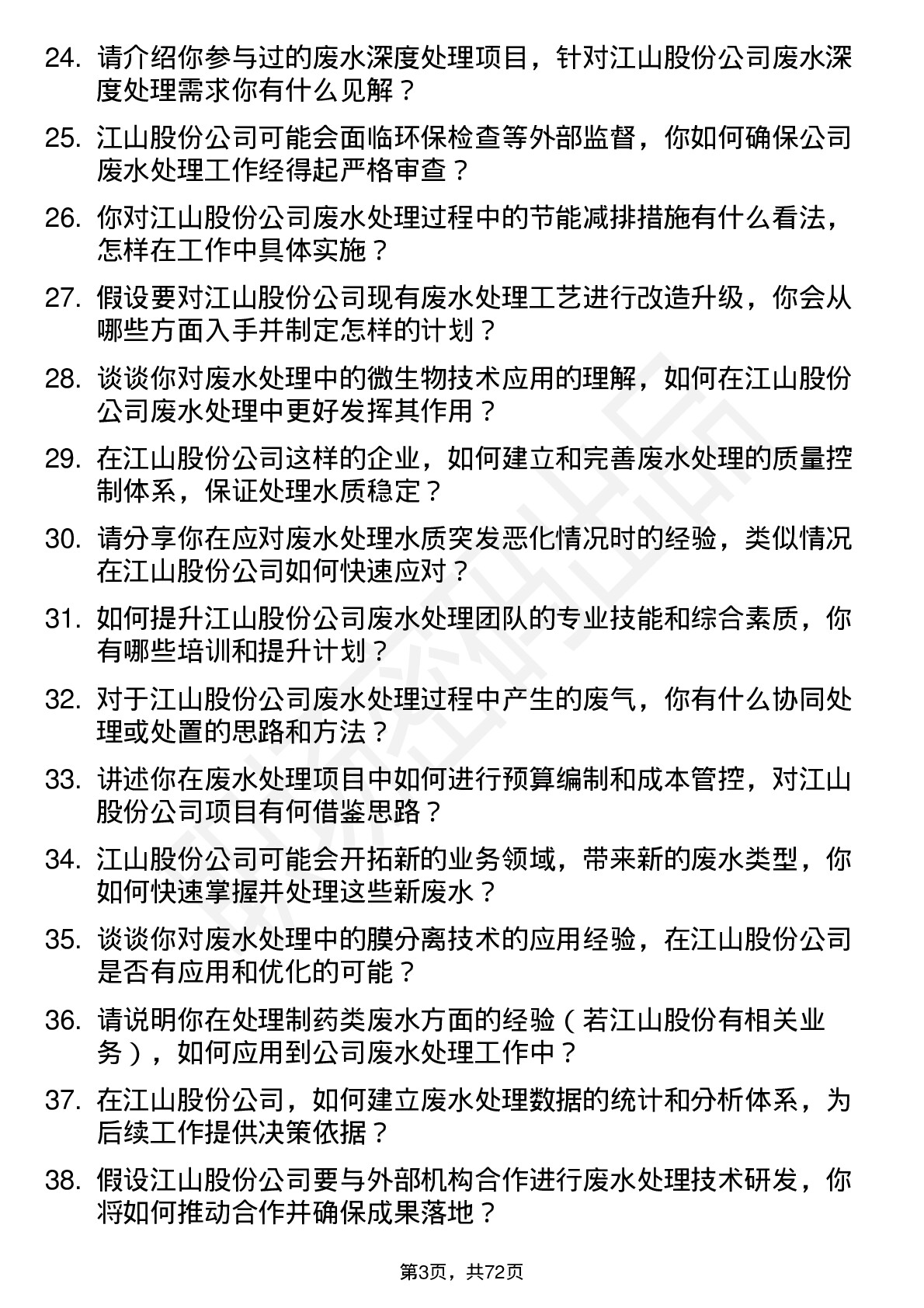 24. 请介绍你参与过的废水深度处理项目，针对江山股份公司废水深度处理需求你有什么见解？

25. 江山股份公司可能会面临环保检查等外部监督，你如何确保公司废水处理工作经得起严格审查？

26. 你对江山股份公司废水处理过程中的节能减排措施有什么看法，怎样在工作中具体实施？

27. 假设要对江山股份公司现有废水处理工艺进行改造升级，你会从哪些方面入手并制定怎样的计划？

28. 谈谈你对废水处理中的微生物技术应用的理解，如何在江山股份公司废水处理中更好发挥其作用？

29. 在江山股份公司这样的企业，如何建立和完善废水处理的质量控制体系，保证处理水质稳定？

30. 请分享你在应对废水处理水质突发恶化情况时的经验，类似情况在江山股份公司如何快速应对？

31. 如何提升江山股份公司废水处理团队的专业技能和综合素质，你有哪些培训和提升计划？

32. 对于江山股份公司废水处理过程中产生的废气，你有什么协同处理或处置的思路和方法？

33. 讲述你在废水处理项目中如何进行预算编制和成本管控，对江山股份公司项目有何借鉴思路？

34. 江山股份公司可能会开拓新的业务领域，带来新的废水类型，你如何快速掌握并处理这些新废水？

35. 谈谈你对废水处理中的膜分离技术的应用经验，在江山股份公司是否有应用和优化的可能？

36. 请说明你在处理制药类废水方面的经验（若江山股份有相关业务），如何应用到公司废水处理工作中？

37. 在江山股份公司，如何建立废水处理数据的统计和分析体系，为后续工作提供决策依据？

38. 假设江山股份公司要与外部机构合作进行废水处理技术研发，你将如何推动合作并确保成果落地？

第3页，共72页